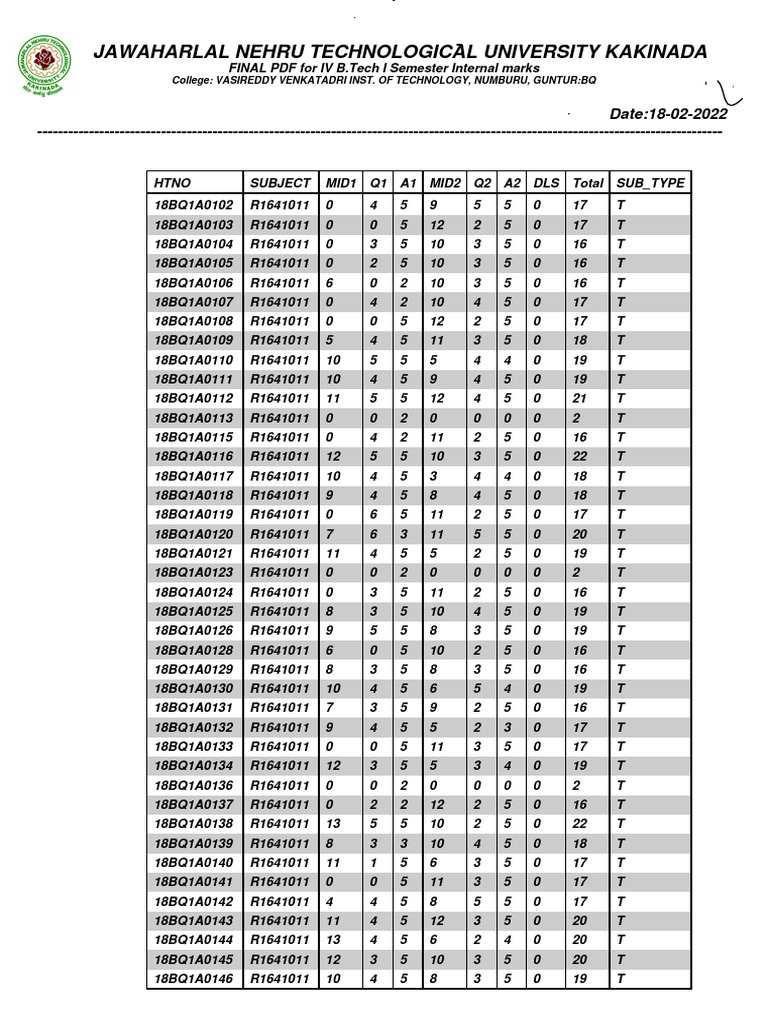 JAWAHARLAL NEHRU TECHNOLOGICAL UNIVERSITY KAKINADA
FINAL PDF for IV B.Tech I Semester Internal marks
College: VASIREDDY VENKATADRI INST. OF TECHNOLOGY, NUMBURU, GUNTUR:BQ

Date:18-02-2022

| HTNO | SUBJECT | MID1 | Q1 | A1 | MID2 | Q2 | A2 | DLS | Total | SUB_TYPE |
|---|---|---|---|---|---|---|---|---|---|---|
| 18BQ1A0102 | R1641011 | 0 | 4 | 5 | 9 | 5 | 5 | 0 | 17 | T |
| 18BQ1A0103 | R1641011 | 0 | 0 | 5 | 12 | 2 | 5 | 0 | 17 | T |
| 18BQ1A0104 | R1641011 | 0 | 3 | 5 | 10 | 3 | 5 | 0 | 16 | T |
| 18BQ1A0105 | R1641011 | 0 | 2 | 5 | 10 | 3 | 5 | 0 | 16 | T |
| 18BQ1A0106 | R1641011 | 6 | 0 | 2 | 10 | 3 | 5 | 0 | 16 | T |
| 18BQ1A0107 | R1641011 | 0 | 4 | 2 | 10 | 4 | 5 | 0 | 17 | T |
| 18BQ1A0108 | R1641011 | 0 | 0 | 5 | 12 | 2 | 5 | 0 | 17 | T |
| 18BQ1A0109 | R1641011 | 5 | 4 | 5 | 11 | 3 | 5 | 0 | 18 | T |
| 18BQ1A0110 | R1641011 | 10 | 5 | 5 | 5 | 4 | 4 | 0 | 19 | T |
| 18BQ1A0111 | R1641011 | 10 | 4 | 5 | 9 | 4 | 5 | 0 | 19 | T |
| 18BQ1A0112 | R1641011 | 11 | 5 | 5 | 12 | 4 | 5 | 0 | 21 | T |
| 18BQ1A0113 | R1641011 | 0 | 0 | 2 | 0 | 0 | 0 | 0 | 2 | T |
| 18BQ1A0115 | R1641011 | 0 | 4 | 2 | 11 | 2 | 5 | 0 | 16 | T |
| 18BQ1A0116 | R1641011 | 12 | 5 | 5 | 10 | 3 | 5 | 0 | 22 | T |
| 18BQ1A0117 | R1641011 | 10 | 4 | 5 | 3 | 4 | 4 | 0 | 18 | T |
| 18BQ1A0118 | R1641011 | 9 | 4 | 5 | 8 | 4 | 5 | 0 | 18 | T |
| 18BQ1A0119 | R1641011 | 0 | 6 | 5 | 11 | 2 | 5 | 0 | 17 | T |
| 18BQ1A0120 | R1641011 | 7 | 6 | 3 | 11 | 5 | 5 | 0 | 20 | T |
| 18BQ1A0121 | R1641011 | 11 | 4 | 5 | 5 | 2 | 5 | 0 | 19 | T |
| 18BQ1A0123 | R1641011 | 0 | 0 | 2 | 0 | 0 | 0 | 0 | 2 | T |
| 18BQ1A0124 | R1641011 | 0 | 3 | 5 | 11 | 2 | 5 | 0 | 16 | T |
| 18BQ1A0125 | R1641011 | 8 | 3 | 5 | 10 | 4 | 5 | 0 | 19 | T |
| 18BQ1A0126 | R1641011 | 9 | 5 | 5 | 8 | 3 | 5 | 0 | 19 | T |
| 18BQ1A0128 | R1641011 | 6 | 0 | 5 | 10 | 2 | 5 | 0 | 16 | T |
| 18BQ1A0129 | R1641011 | 8 | 3 | 5 | 8 | 3 | 5 | 0 | 16 | T |
| 18BQ1A0130 | R1641011 | 10 | 4 | 5 | 6 | 5 | 4 | 0 | 19 | T |
| 18BQ1A0131 | R1641011 | 7 | 3 | 5 | 9 | 2 | 5 | 0 | 16 | T |
| 18BQ1A0132 | R1641011 | 9 | 4 | 5 | 5 | 2 | 3 | 0 | 17 | T |
| 18BQ1A0133 | R1641011 | 0 | 0 | 5 | 11 | 3 | 5 | 0 | 17 | T |
| 18BQ1A0134 | R1641011 | 12 | 3 | 5 | 5 | 3 | 4 | 0 | 19 | T |
| 18BQ1A0136 | R1641011 | 0 | 0 | 2 | 0 | 0 | 0 | 0 | 2 | T |
| 18BQ1A0137 | R1641011 | 0 | 2 | 2 | 12 | 2 | 5 | 0 | 16 | T |
| 18BQ1A0138 | R1641011 | 13 | 5 | 5 | 10 | 2 | 5 | 0 | 22 | T |
| 18BQ1A0139 | R1641011 | 8 | 3 | 3 | 10 | 4 | 5 | 0 | 18 | T |
| 18BQ1A0140 | R1641011 | 11 | 1 | 5 | 6 | 3 | 5 | 0 | 17 | T |
| 18BQ1A0141 | R1641011 | 0 | 0 | 5 | 11 | 3 | 5 | 0 | 17 | T |
| 18BQ1A0142 | R1641011 | 4 | 4 | 5 | 8 | 5 | 5 | 0 | 17 | T |
| 18BQ1A0143 | R1641011 | 11 | 4 | 5 | 12 | 3 | 5 | 0 | 20 | T |
| 18BQ1A0144 | R1641011 | 13 | 4 | 5 | 6 | 2 | 4 | 0 | 20 | T |
| 18BQ1A0145 | R1641011 | 12 | 3 | 5 | 10 | 3 | 5 | 0 | 20 | T |
| 18BQ1A0146 | R1641011 | 10 | 4 | 5 | 8 | 3 | 5 | 0 | 19 | T |